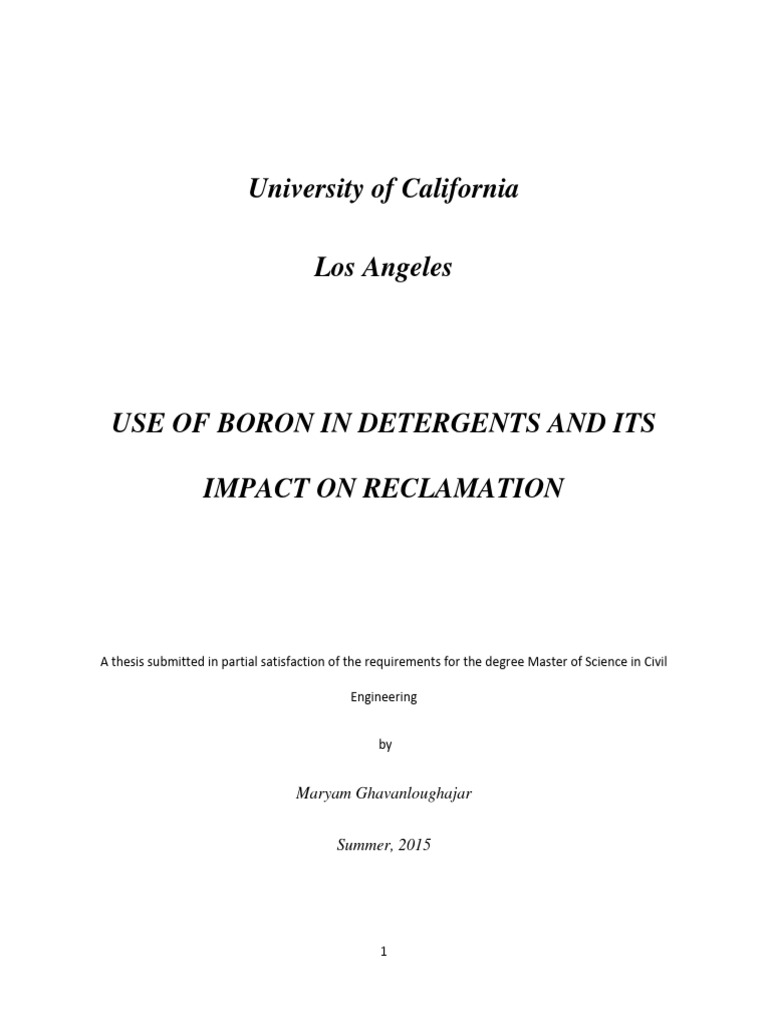 University of California

Los Angeles

USE OF BORON IN DETERGENTS AND ITS IMPACT ON RECLAMATION

A thesis submitted in partial satisfaction of the requirements for the degree Master of Science in Civil Engineering

by

Maryam Ghavanloughajar

Summer, 2015

1